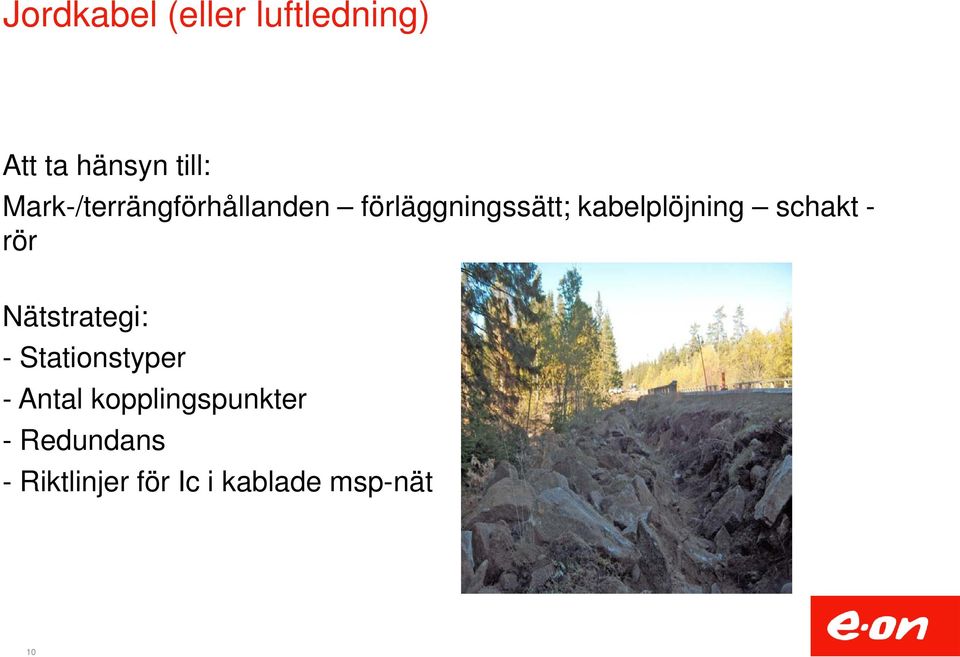 Jordkabel (eller luftledning)

Att ta hänsyn till:
Mark-/terrängförhållanden – förläggningssätt; kabelplöjning – schakt - rör

Nätstrategi:
- Stationstyper
- Antal kopplingspunkter
- Redundans
- Riktlinjer för Ic i kablade msp-nät

10

e·on